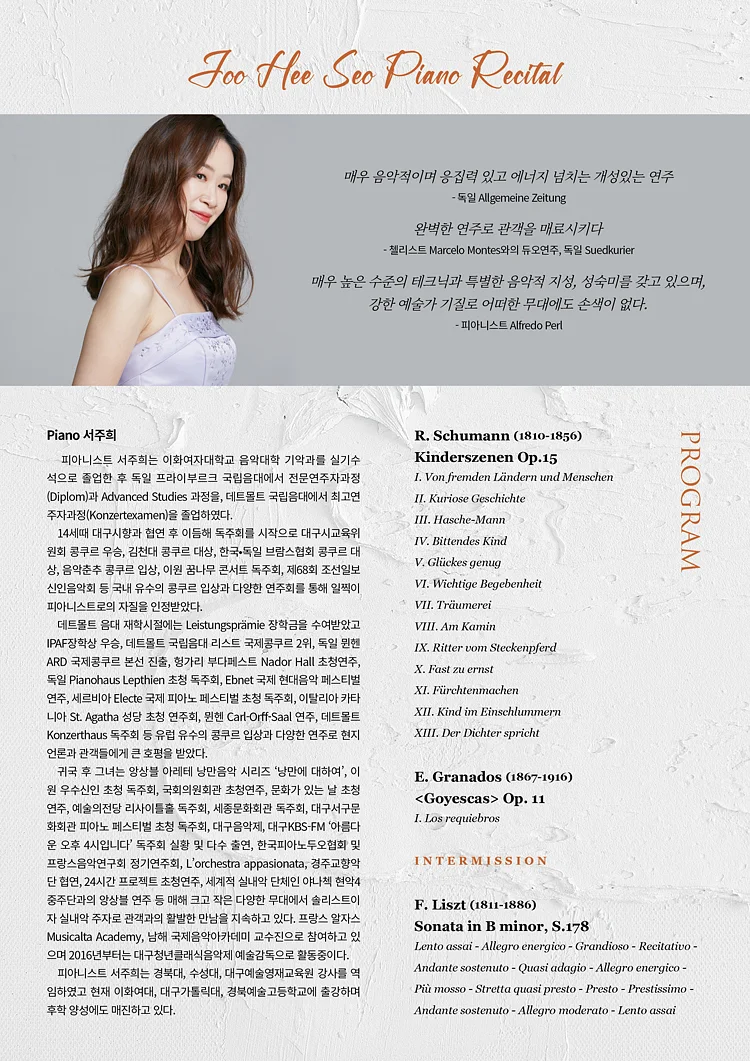 Joo Hee Seo Piano Recital

매우 음악적이며 응집력 있고 에너지 넘치는 개성있는 연주
- 독일 Allgemeine Zeitung

완벽한 연주로 관객을 매료시키다
- 첼리스트 Marcelo Montes와의 듀오연주, 독일 Suedkurier

매우 높은 수준의 테크닉과 특별한 음악적 지성, 성숙미를 갖고 있으며, 강한 예술가 기질로 어떠한 무대에도 손색이 없다.
- 피아니스트 Alfredo Perl

Piano 서주희

피아니스트 서주희는 이화여자대학교 음악대학 기악과를 실기수석으로 졸업한 후 독일 프라이부르크 국립음대에서 전문연주자과정(Diplom)과 Advanced Studies 과정을, 데트몰트 국립음대에서 최고연주자과정(Konzertexamen)을 졸업하였다.

14세때 대구시향과 협연 후 이듬해 독주회를 시작으로 대구시교육위원회 콩쿠르 우승, 김천대 콩쿠르 대상, 한국•독일 브람스협회 콩쿠르 대상, 음악춘추 콩쿠르 입상, 이원 꿈나무 콘서트 독주회, 제68회 조선일보 신인음악회 등 국내 유수의 콩쿠르 입상과 다양한 연주회를 통해 일찍이 피아니스트로의 자질을 인정받았다.

데트몰트 음대 재학시절에는 Leistungsprämie 장학금을 수여받았고 IPAF장학상 우승, 데트몰트 국립음대 리스트 국제콩쿠르 2위, 독일 뮌헨 ARD 국제콩쿠르 본선 진출, 헝가리 부다페스트 Nador Hall 초청연주, 독일 Pianohaus Lepthien 초청 독주회, Ebnet 국제 현대음악 페스티벌 연주, 세르비아 Electe 국제 피아노 페스티벌 초청 독주회, 이탈리아 카타니아 St. Agatha 성당 초청 연주회, 뮌헨 Carl-Orff-Saal 연주, 데트몰트 Konzerthaus 독주회 등 유럽 유수의 콩쿠르 입상과 다양한 연주로 현지 언론과 관객들에게 큰 호평을 받았다.

귀국 후 그녀는 앙상블 아레테 낭만음악 시리즈 '낭만에 대하여', 이원 우수신인 초청 독주회, 국회의원회관 초청연주, 문화가 있는 날 초청연주, 예술의전당 리사이틀홀 독주회, 세종문화회관 독주회, 대구서구문화회관 피아노 페스티벌 초청 독주회, 대구음악제, 대구KBS-FM '아름다운 오후 4시입니다' 독주회 실황 및 다수 출연, 한국피아노두오협회 및 프랑스음악연구회 정기연주회, L'orchestra appasionata, 경주교향악단 협연, 24시간 프로젝트 초청연주, 세계적 실내악 단체인 야나첵 현악4중주단과의 앙상블 연주 등 매해 크고 작은 다양한 무대에서 솔리스트이자 실내악 주자로 관객과의 활발한 만남을 지속하고 있다. 프랑스 알자스 Musicalta Academy, 남해 국제음악아카데미 교수진으로 참여하고 있으며 2016년부터는 대구청년클래식음악제 예술감독으로 활동중이다.

피아니스트 서주희는 경북대, 수성대, 대구예술영재교육원 강사를 역임하였고 현재 이화여대, 대구가톨릭대, 경북예술고등학교에 출강하며 후학 양성에도 매진하고 있다.

PROGRAM

R. Schumann (1810-1856)
Kinderszenen Op.15
I. Von fremden Ländern und Menschen
II. Kuriose Geschichte
III. Hasche-Mann
IV. Bittendes Kind
V. Glückes genug
VI. Wichtige Begebenheit
VII. Träumerei
VIII. Am Kamin
IX. Ritter vom Steckenpferd
X. Fast zu ernst
XI. Fürchtenmachen
XII. Kind im Einschlummern
XIII. Der Dichter spricht

E. Granados (1867-1916)
<Goyescas> Op. 11
I. Los requiebros

INTERMISSION

F. Liszt (1811-1886)
Sonata in B minor, S.178
Lento assai - Allegro energico - Grandioso - Recitativo - Andante sostenuto - Quasi adagio - Allegro energico - Più mosso - Stretta quasi presto - Presto - Prestissimo - Andante sostenuto - Allegro moderato - Lento assai